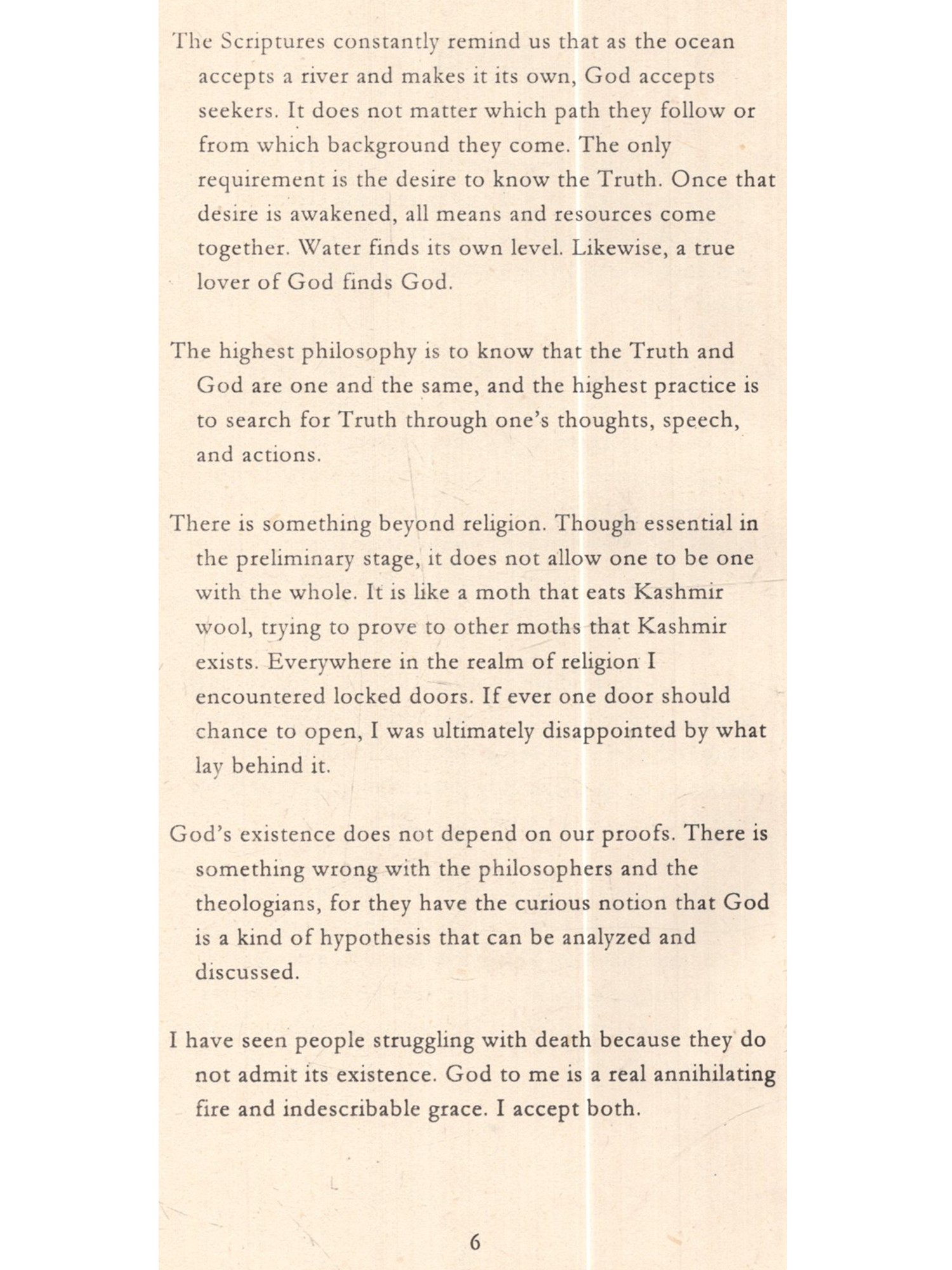 The Scriptures constantly remind us that as the ocean accepts a river and makes it its own, God accepts seekers. It does not matter which path they follow or from which background they come. The only requirement is the desire to know the Truth. Once that desire is awakened, all means and resources come together. Water finds its own level. Likewise, a true lover of God finds God.

The highest philosophy is to know that the Truth and God are one and the same, and the highest practice is to search for Truth through one's thoughts, speech, and actions.

There is something beyond religion. Though essential in the preliminary stage, it does not allow one to be one with the whole. It is like a moth that eats Kashmir wool, trying to prove to other moths that Kashmir exists. Everywhere in the realm of religion I encountered locked doors. If ever one door should chance to open, I was ultimately disappointed by what lay behind it.

God's existence does not depend on our proofs. There is something wrong with the philosophers and the theologians, for they have the curious notion that God is a kind of hypothesis that can be analyzed and discussed.

I have seen people struggling with death because they do not admit its existence. God to me is a real annihilating fire and indescribable grace. I accept both.

6